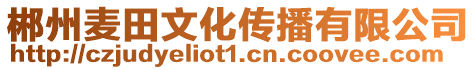 郴州麦田文化传播有限公司
http://czjudyeliot1.cn.coovee.com